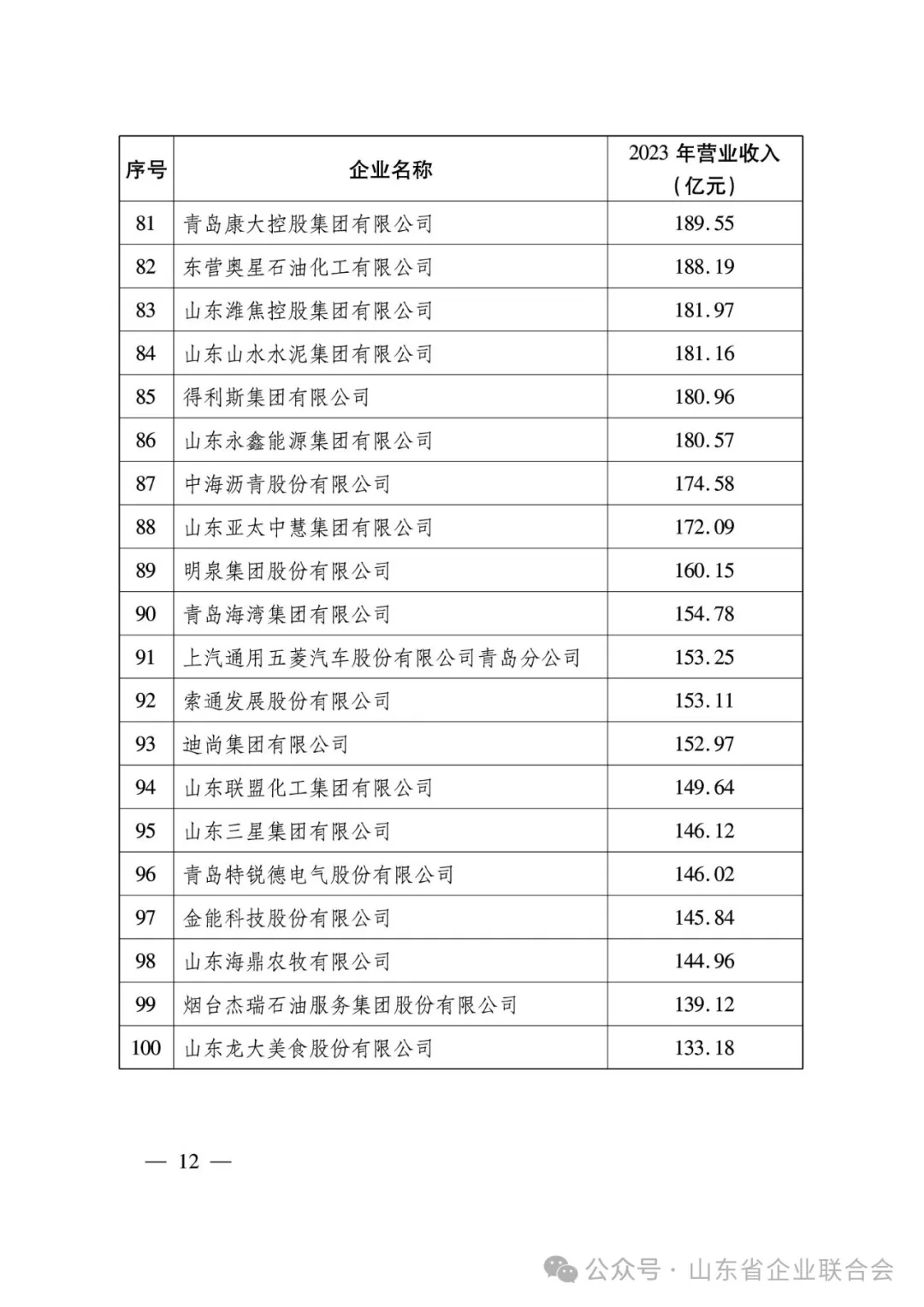 | 序号 | 企业名称 | 2023 年营业收入（亿元） |
|---|---|---|
| 81 | 青岛康大控股集团有限公司 | 189.55 |
| 82 | 东营奥星石油化工有限公司 | 188.19 |
| 83 | 山东潍焦控股集团有限公司 | 181.97 |
| 84 | 山东山水水泥集团有限公司 | 181.16 |
| 85 | 得利斯集团有限公司 | 180.96 |
| 86 | 山东永鑫能源集团有限公司 | 180.57 |
| 87 | 中海沥青股份有限公司 | 174.58 |
| 88 | 山东亚太中慧集团有限公司 | 172.09 |
| 89 | 明泉集团股份有限公司 | 160.15 |
| 90 | 青岛海湾集团有限公司 | 154.78 |
| 91 | 上汽通用五菱汽车股份有限公司青岛分公司 | 153.25 |
| 92 | 索通发展股份有限公司 | 153.11 |
| 93 | 迪尚集团有限公司 | 152.97 |
| 94 | 山东联盟化工集团有限公司 | 149.64 |
| 95 | 山东三星集团有限公司 | 146.12 |
| 96 | 青岛特锐德电气股份有限公司 | 146.02 |
| 97 | 金能科技股份有限公司 | 145.84 |
| 98 | 山东海鼎农牧有限公司 | 144.96 |
| 99 | 烟台杰瑞石油服务集团股份有限公司 | 139.12 |
| 100 | 山东龙大美食股份有限公司 | 133.18 |

— 12 —

公众号 · 山东省企业联合会